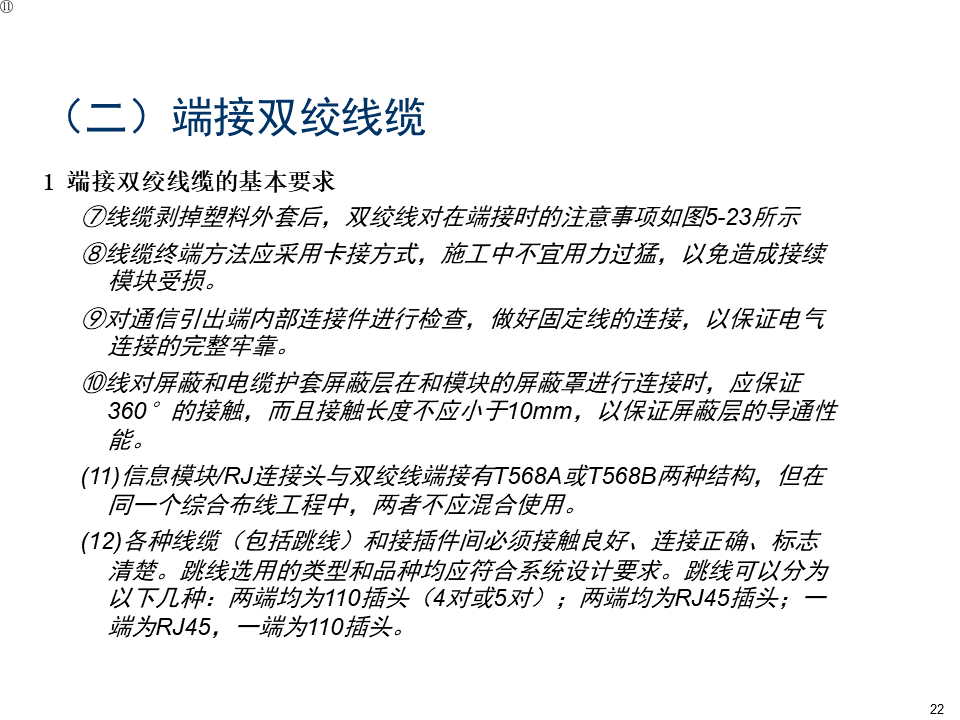 ⑪

（二）端接双绞线缆

1 端接双绞线缆的基本要求

⑦线缆剥掉塑料外套后，双绞线对在端接时的注意事项如图5-23所示

⑧线缆终端方法应采用卡接方式，施工中不宜用力过猛，以免造成接续模块受损。

⑨对通信引出端内部连接件进行检查，做好固定线的连接，以保证电气连接的完整牢靠。

⑩线对屏蔽和电缆护套屏蔽层在和模块的屏蔽罩进行连接时，应保证360°的接触，而且接触长度不应小于10mm，以保证屏蔽层的导通性能。

(11)信息模块/RJ连接头与双绞线端接有T568A或T568B两种结构，但在同一个综合布线工程中，两者不应混合使用。

(12)各种线缆（包括跳线）和接插件间必须接触良好、连接正确、标志清楚。跳线选用的类型和品种均应符合系统设计要求。跳线可以分为以下几种：两端均为110插头（4对或5对）；两端均为RJ45插头；一端为RJ45，一端为110插头。

22